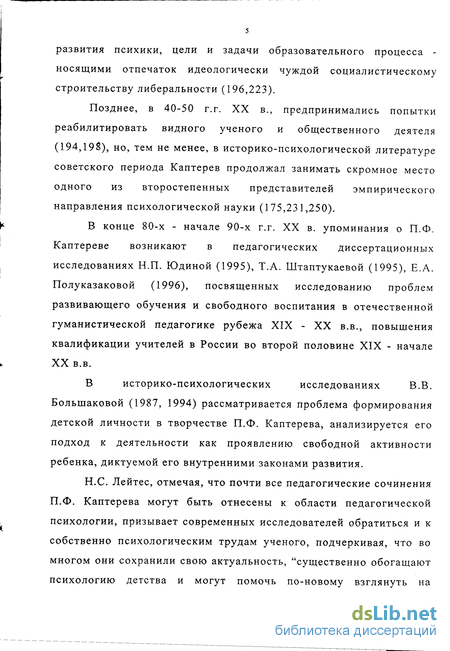 5

развития психики, цели и задачи образовательного процесса - носящими отпечаток идеологически чуждой социалистическому строительству либеральности (196,223).

Позднее, в 40-50 г.г. XX в., предпринимались попытки реабилитировать видного ученого и общественного деятеля (194,198), но, тем не менее, в историко-психологической литературе советского периода Каптерев продолжал занимать скромное место одного из второстепенных представителей эмпирического направления психологической науки (175,231,250).

В конце 80-х - начале 90-х г.г. XX в. упоминания о П.Ф. Каптереве возникают в педагогических диссертационных исследованиях Н.П. Юдиной (1995), Т.А. Штаптукаевой (1995), Е.А. Полуказаковой (1996), посвященных исследованию проблем развивающего обучения и свободного воспитания в отечественной гуманистической педагогике рубежа XIX - XX в.в., повышения квалификации учителей в России во второй половине XIX - начале XX в.в.

В историко-психологических исследованиях В.В. Большаковой (1987, 1994) рассматривается проблема формирования детской личности в творчестве П.Ф. Каптерева, анализируется его подход к деятельности как проявлению свободной активности ребенка, диктуемой его внутренними законами развития.

Н.С. Лейтес, отмечая, что почти все педагогические сочинения П.Ф. Каптерева могут быть отнесены к области педагогической психологии, призывает современных исследователей обратиться и к собственно психологическим трудам ученого, подчеркивая, что во многом они сохранили свою актуальность, "существенно обогащают психологию детства и могут помочь по-новому взглянуть на

dsLib.net
библиотека диссертаций